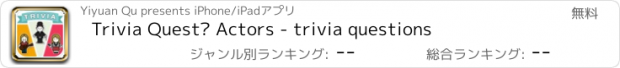 TRIVIA

Yiyuan Qu presents iPhone/iPadアプリ

無料

Trivia Quest? Actors - trivia questions

ジャンル別ランキング: --

総合ランキング: --